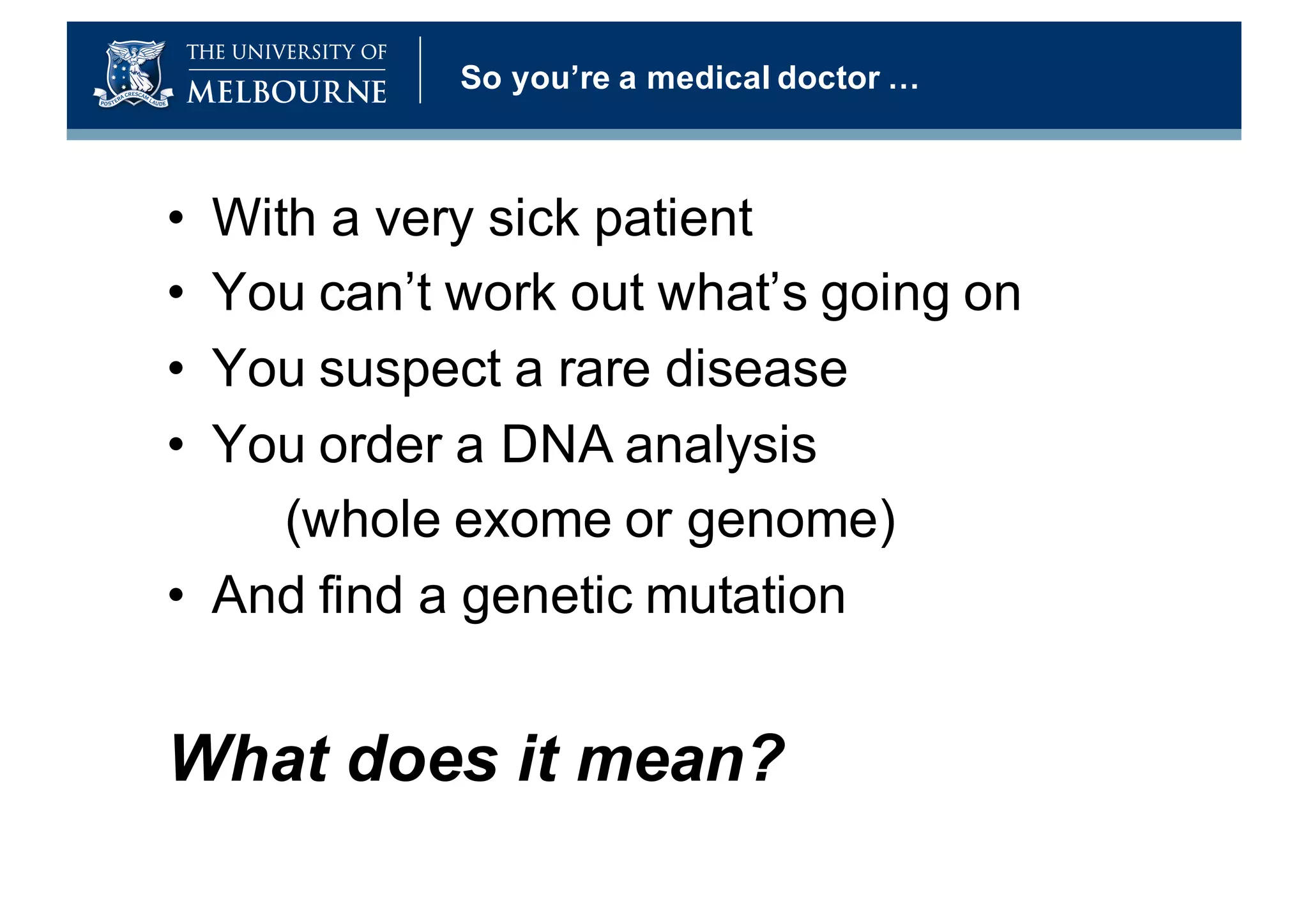 THE UNIVERSITY OF
MELBOURNE

So you're a medical doctor …

• With a very sick patient
• You can't work out what's going on
• You suspect a rare disease
• You order a DNA analysis
(whole exome or genome)
• And find a genetic mutation

What does it mean?